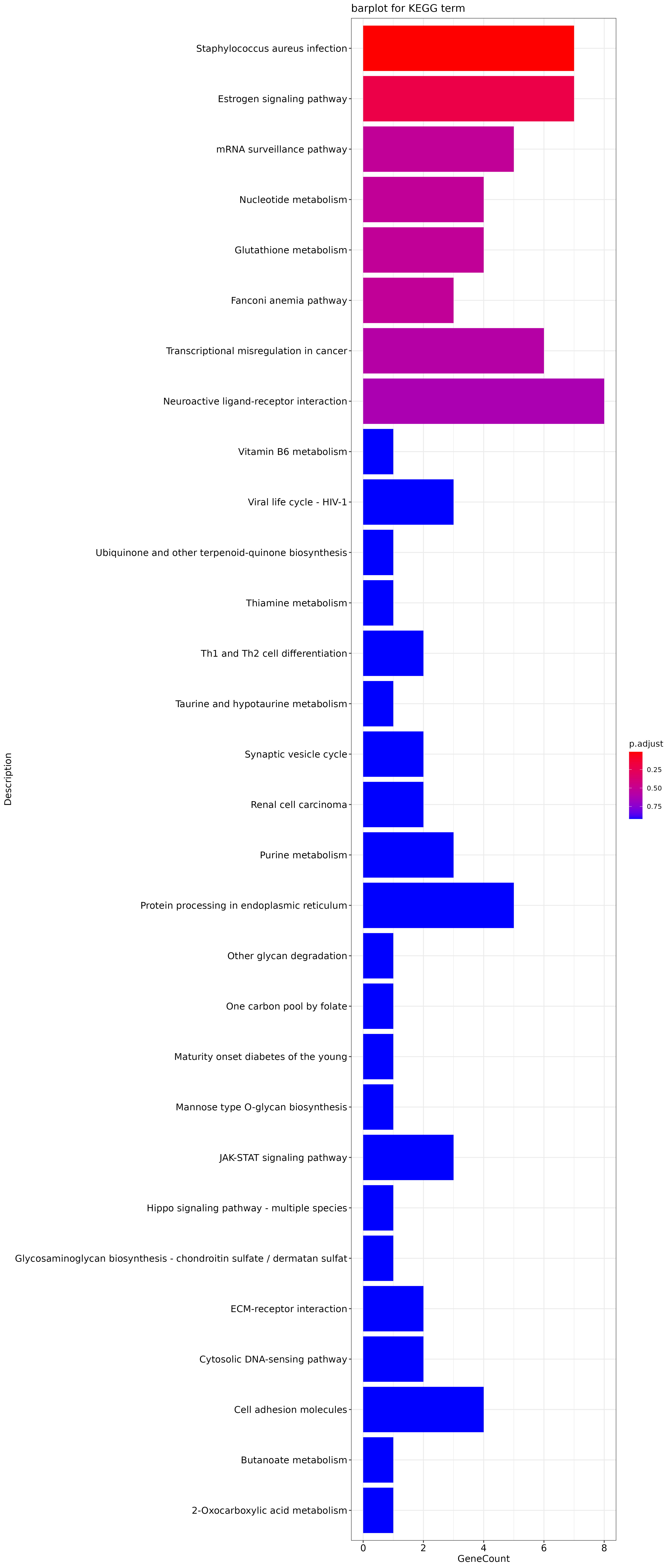 barplot for KEGG term

Description

Staphylococcus aureus infection
Estrogen signaling pathway
mRNA surveillance pathway
Nucleotide metabolism
Glutathione metabolism
Fanconi anemia pathway
Transcriptional misregulation in cancer
Neuroactive ligand-receptor interaction
Vitamin B6 metabolism
Viral life cycle - HIV-1
Ubiquinone and other terpenoid-quinone biosynthesis
Thiamine metabolism
Th1 and Th2 cell differentiation
Taurine and hypotaurine metabolism
Synaptic vesicle cycle
Renal cell carcinoma
Purine metabolism
Protein processing in endoplasmic reticulum
Other glycan degradation
One carbon pool by folate
Maturity onset diabetes of the young
Mannose type O-glycan biosynthesis
JAK-STAT signaling pathway
Hippo signaling pathway - multiple species
Glycosaminoglycan biosynthesis - chondroitin sulfate / dermatan sulfat
ECM-receptor interaction
Cytosolic DNA-sensing pathway
Cell adhesion molecules
Butanoate metabolism
2-Oxocarboxylic acid metabolism

0
2
4
6
8
GeneCount

p.adjust
0.25
0.50
0.75